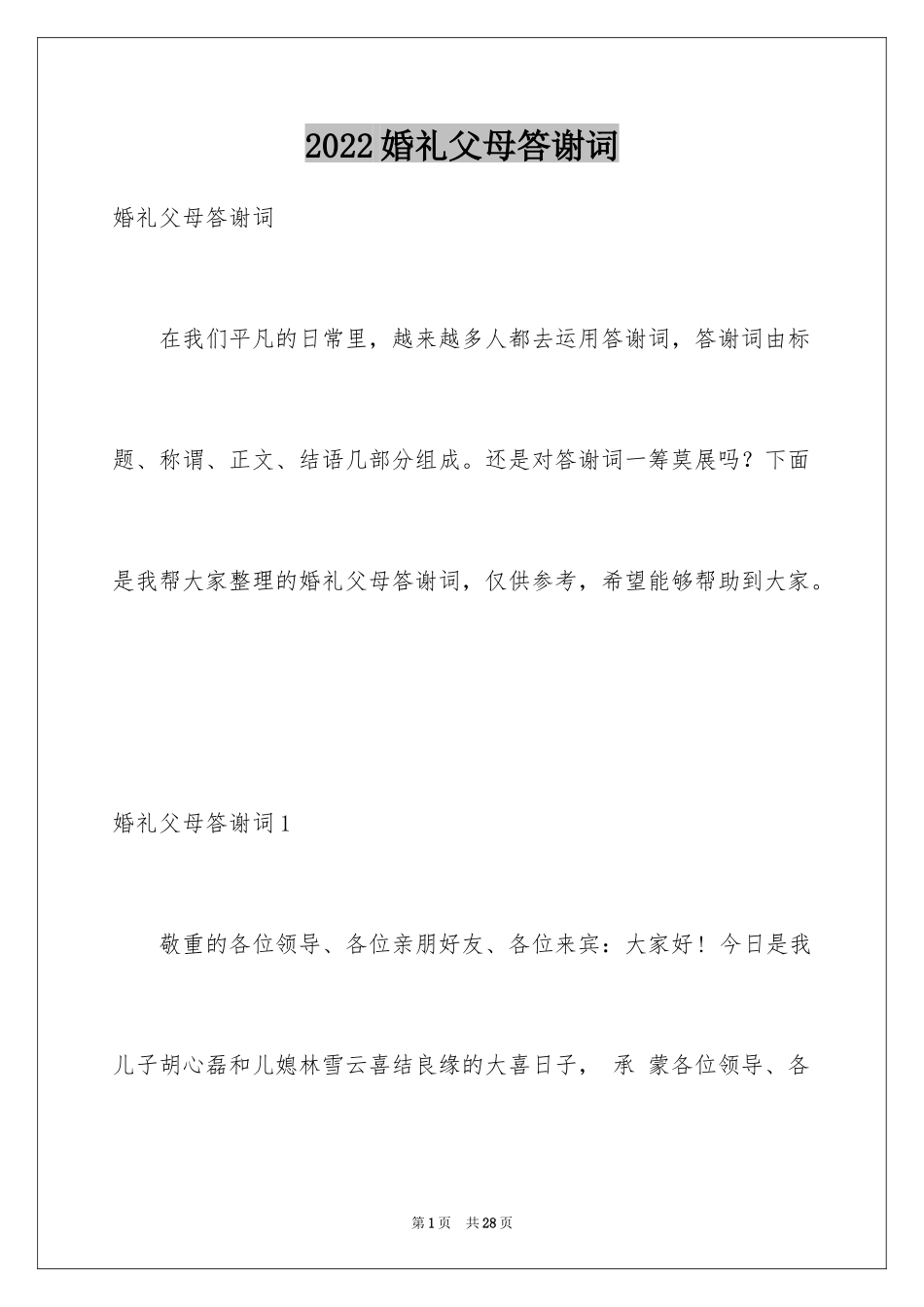 2022婚礼父母答谢词

婚礼父母答谢词

在我们平凡的日常里，越来越多人都去运用答谢词，答谢词由标题、称谓、正文、结语几部分组成。还是对答谢词一筹莫展吗？下面是我帮大家整理的婚礼父母答谢词，仅供参考，希望能够帮助到大家。

婚礼父母答谢词1

敬重的各位领导、各位亲朋好友、各位来宾：大家好！今日是我儿子胡心磊和儿媳林雪云喜结良缘的大喜日子， 承 蒙各位领导、各

第1页 共28页